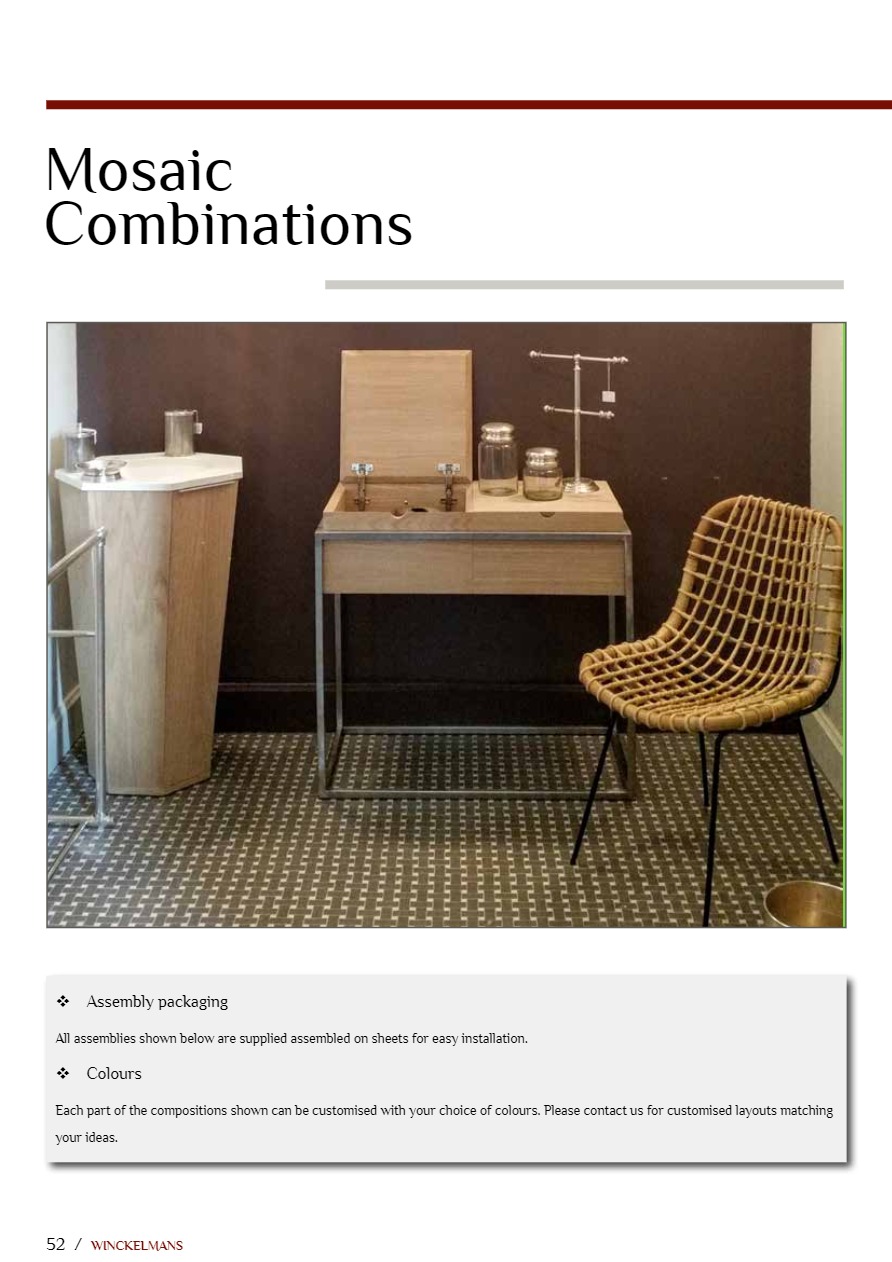 Mosaic Combinations

❖ Assembly packaging

All assemblies shown below are supplied assembled on sheets for easy installation.

❖ Colours

Each part of the compositions shown can be customised with your choice of colours. Please contact us for customised layouts matching your ideas.

52 / WINCKELMANS